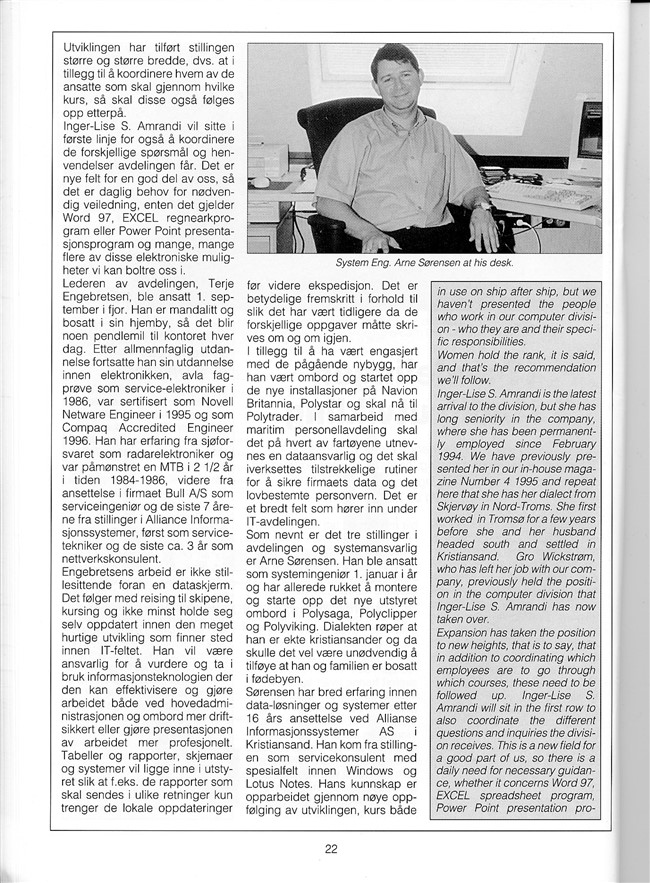 Utviklingen har tilført stillingen større og større bredde, dvs. at i tillegg til å koordinere hvem av de ansatte som skal gjennom hvilke kurs, så skal disse også følges opp etterpå.
Inger-Lise S. Amrandi vil sitte i første linje for også å koordinere de forskjellige spørsmål og henvendelser avdelingen får. Det er nye felt for en god del av oss, så det er daglig behov for nødvendig veiledning, enten det gjelder Word 97, EXCEL regnearkprogram eller Power Point presentasjonsprogram og mange, mange flere av disse elektroniske muligheter vi kan boltre oss i.
Lederen av avdelingen, Terje Engebretsen, ble ansatt 1. september i fjor. Han er mandalitt og bosatt i sin hjemby, så det blir noen pendlemil til kontoret hver dag. Etter allmennfaglig utdannelse fortsatte han sin utdannelse innen elektronikken, avla fagprøve som service-elektroniker i 1986, var sertifisert som Novell Netware Engineer i 1995 og som Compaq Accredited Engineer 1996. Han har erfaring fra sjøforsvaret som radarelektroniker og var påmønstret en MTB i 2 1/2 år i tiden 1984-1986, videre fra ansettelse i firmaet Bull A/S som serviceingeniør og de siste 7 årene fra stillinger i Alliance Informasjonssystemer, først som servicetekniker og de siste ca. 3 år som nettverkskonsulent.
Engebretsens arbeid er ikke stillesittende foran en dataskjerm. Det følger med reising til skipene, kursing og ikke minst holde seg selv oppdatert innen den meget hurtige utvikling som finner sted innen IT-feltet. Han vil være ansvarlig for å vurdere og ta i bruk informasjonsteknologien der den kan effektivisere og gjøre arbeidet både ved hovedadministrasjonen og ombord mer driftsikkert eller gjøre presentasjonen av arbeidet mer profesjonelt. Tabeller og rapporter, skjemaer og systemer vil ligge inne i utstyret slik at f.eks. de rapporter som skal sendes i ulike retninger kun trenger de lokale oppdateringer

System Eng. Arne Sørensen at his desk.

før videre ekspedisjon. Det er betydelige fremskritt i forhold til slik det har vært tidligere da de forskjellige oppgaver måtte skrives om og om igjen.
I tillegg til å ha vært engasjert med de pågående nybygg, har han vært ombord og startet opp de nye installasjoner på Navion Britannia, Polystar og skal nå til Polytrader. I samarbeid med maritim personellavdeling skal det på hvert av fartøyene utnevnes en dataansvarlig og det skal iverksettes tilstrekkelige rutiner for å sikre firmaets data og det lovbestemte personvern. Det er et bredt felt som hører inn under IT-avdelingen.
Som nevnt er det tre stillinger i avdelingen og systemansvarlig er Arne Sørensen. Han ble ansatt som systemingeniør 1. januar i år og har allerede rukket å montere og starte opp det nye utstyret ombord i Polysaga, Polyclipper og Polyviking. Dialekten røper at han er ekte kristiansander og da skulle det vel være unødvendig å tilføye at han og familien er bosatt i fødebyen.
Sørensen har bred erfaring innen data-løsninger og systemer etter 16 års ansettelse ved Allianse Informasjonssystemer AS i Kristiansand. Han kom fra stillingen som servicekonsulent med spesialfelt innen Windows og Lotus Notes. Hans kunnskap er opparbeidet gjennom nøye oppfølging av utviklingen, kurs både

in use on ship after ship, but we haven't presented the people who work in our computer division - who they are and their specific responsibilities.
Women hold the rank, it is said, and that's the recommendation we'll follow.
Inger-Lise S. Amrandi is the latest arrival to the division, but she has long seniority in the company, where she has been permanently employed since February 1994. We have previously presented her in our in-house magazine Number 4 1995 and repeat here that she has her dialect from Skjervøy in Nord-Troms. She first worked in Tromsø for a few years before she and her husband headed south and settled in Kristiansand. Gro Wickstrøm, who has left her job with our company, previously held the position in the computer division that Inger-Lise S. Amrandi has now taken over.
Expansion has taken the position to new heights, that is to say, that in addition to coordinating which employees are to go through which courses, these need to be followed up. Inger-Lise S. Amrandi will sit in the first row to also coordinate the different questions and inquiries the division receives. This is a new field for a good part of us, so there is a daily need for necessary guidance, whether it concerns Word 97, EXCEL spreadsheet program, Power Point presentation pro-

22